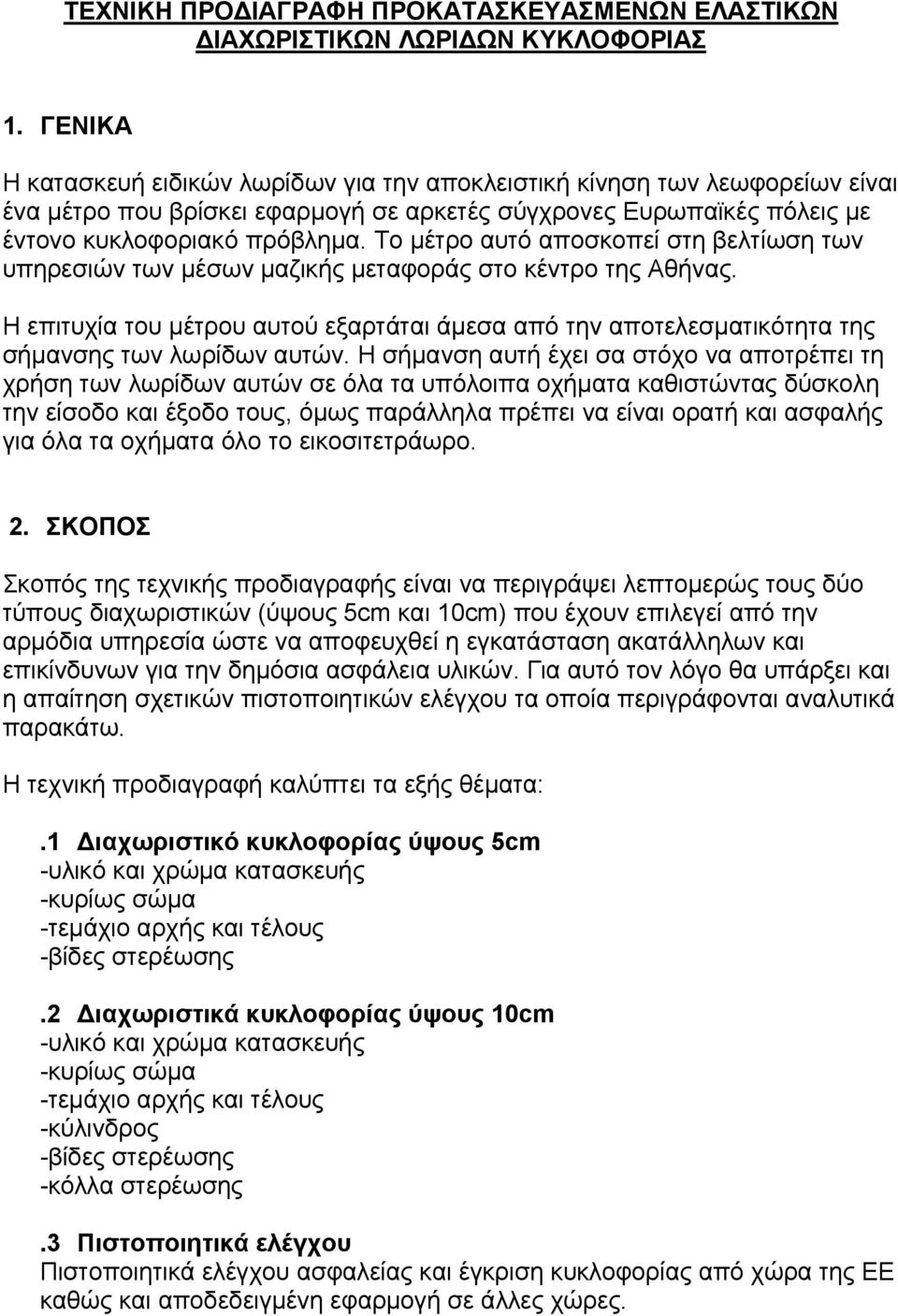 ΤΕΧΝΙΚΗ ΠΡΟΔΙΑΓΡΑΦΗ ΠΡΟΚΑΤΑΣΚΕΥΑΣΜΕΝΩΝ ΕΛΑΣΤΙΚΩΝ ΔΙΑΧΩΡΙΣΤΙΚΩΝ ΛΩΡΙΔΩΝ ΚΥΚΛΟΦΟΡΙΑΣ

1. ΓΕΝΙΚΑ

Η κατασκευή ειδικών λωρίδων για την αποκλειστική κίνηση των λεωφορείων είναι ένα μέτρο που βρίσκει εφαρμογή σε αρκετές σύγχρονες Ευρωπαϊκές πόλεις με έντονο κυκλοφοριακό πρόβλημα. Το μέτρο αυτό αποσκοπεί στη βελτίωση των υπηρεσιών των μέσων μαζικής μεταφοράς στο κέντρο της Αθήνας.

Η επιτυχία του μέτρου αυτού εξαρτάται άμεσα από την αποτελεσματικότητα της σήμανσης των λωρίδων αυτών. Η σήμανση αυτή έχει σα στόχο να αποτρέπει τη χρήση των λωρίδων αυτών σε όλα τα υπόλοιπα οχήματα καθιστώντας δύσκολη την είσοδο και έξοδο τους, όμως παράλληλα πρέπει να είναι ορατή και ασφαλής για όλα τα οχήματα όλο το εικοσιτετράωρο.

2. ΣΚΟΠΟΣ

Σκοπός της τεχνικής προδιαγραφής είναι να περιγράψει λεπτομερώς τους δύο τύπους διαχωριστικών (ύψους 5cm και 10cm) που έχουν επιλεγεί από την αρμόδια υπηρεσία ώστε να αποφευχθεί η εγκατάσταση ακατάλληλων και επικίνδυνων για την δημόσια ασφάλεια υλικών. Για αυτό τον λόγο θα υπάρξει και η απαίτηση σχετικών πιστοποιητικών ελέγχου τα οποία περιγράφονται αναλυτικά παρακάτω.

Η τεχνική προδιαγραφή καλύπτει τα εξής θέματα:

.1 Διαχωριστικό κυκλοφορίας ύψους 5cm
-υλικό και χρώμα κατασκευής
-κυρίως σώμα
-τεμάχιο αρχής και τέλους
-βίδες στερέωσης

.2 Διαχωριστικά κυκλοφορίας ύψους 10cm
-υλικό και χρώμα κατασκευής
-κυρίως σώμα
-τεμάχιο αρχής και τέλους
-κύλινδρος
-βίδες στερέωσης
-κόλλα στερέωσης

.3 Πιστοποιητικά ελέγχου
Πιστοποιητικά ελέγχου ασφαλείας και έγκριση κυκλοφορίας από χώρα της ΕΕ καθώς και αποδεδειγμένη εφαρμογή σε άλλες χώρες.